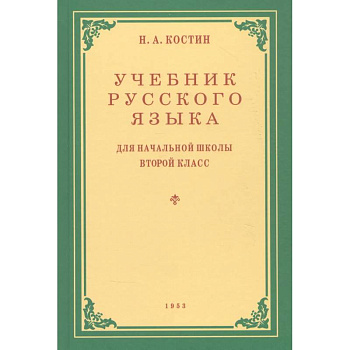 Н. А. КОСТИН

УЧЕБНИК РУССКОГО ЯЗЫКА

ДЛЯ НАЧАЛЬНОЙ ШКОЛЫ
ВТОРОЙ КЛАСС

1953